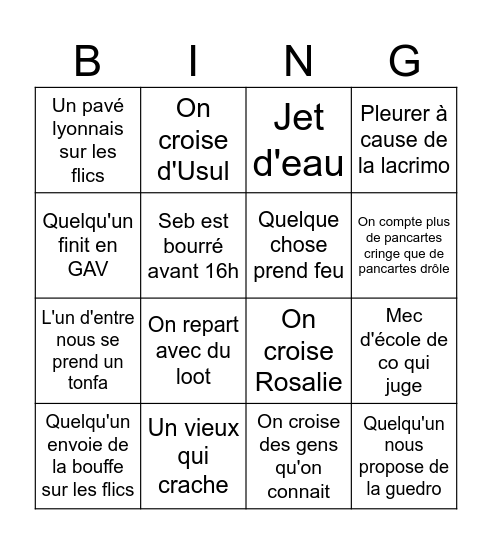 | B | I | N | G |
|---|---|---|---|
| Un pavé lyonnais sur les flics | On croise d'Usul | Jet d'eau | Pleurer à cause de la lacrimo |
| Quelqu'un finit en GAV | Seb est bourré avant 16h | Quelque chose prend feu | On compte plus de pancartes cringe que de pancartes drôle |
| L'un d'entre nous se prend un tonfa | On repart avec du loot | On croise Rosalie | Mec d'école de co qui juge |
| Quelqu'un envoie de la bouffe sur les flics | Un vieux qui crache | On croise des gens qu'on connait | Quelqu'un nous propose de la guedro |